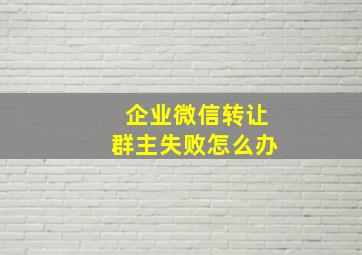 企业微信转让
群主失败怎么办